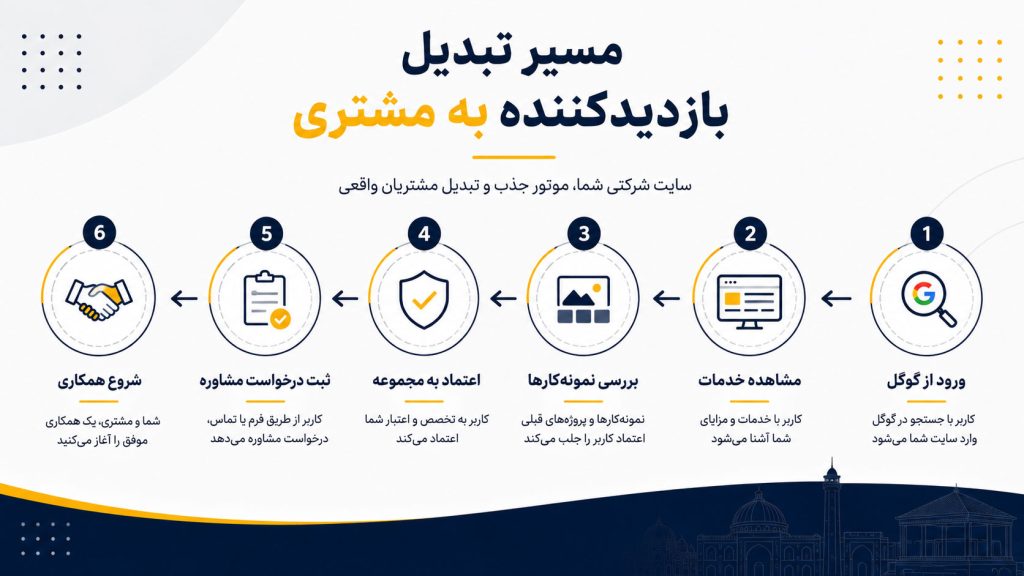 مسیر تبدیل
بازدیدکننده به مشتری

سایت شرکتی شما، موتور جذب و تبدیل مشتریان واقعی

1
ورود از گوگل
کاربر با جستجو در گوگل وارد سایت شما می‌شود

2
مشاهده خدمات
کاربر با خدمات و مزایای شما آشنا می‌شود

3
بررسی نمونه‌کارها
نمونه‌کارها و پروژه‌های قبلی اعتماد کاربر را جلب می‌کند

4
اعتماد به مجموعه
کاربر به تخصص و اعتبار شما اعتماد می‌کند

5
ثبت درخواست مشاوره
کاربر از طریق فرم یا تماس، درخواست مشاوره می‌دهد

6
شروع همکاری
شما و مشتری، یک همکاری موفق را آغاز می‌کنید